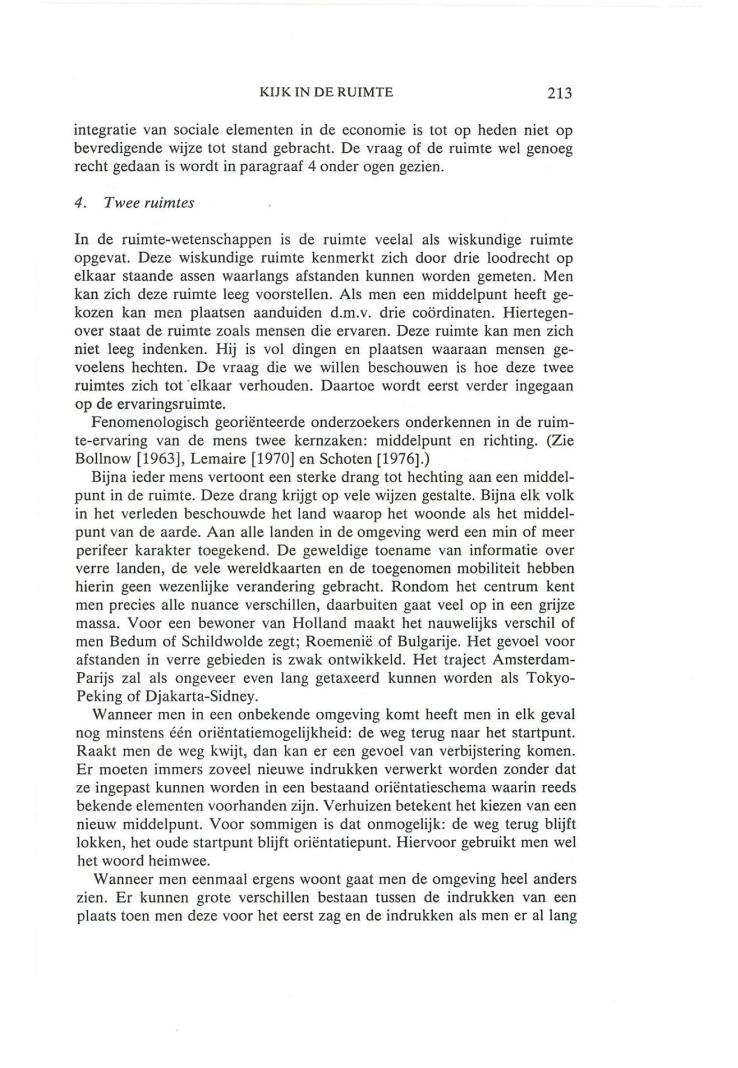 KIJK IN DE RUIMTE 213

integratie van sociale elementen in de economie is tot op heden niet op bevredigende wijze tot stand gebracht. De vraag of de ruimte wel genoeg recht gedaan is wordt in paragraaf 4 onder ogen gezien.

4. Twee ruimtes

In de ruimte-wetenschappen is de ruimte veelal als wiskundige ruimte opgevat. Deze wiskundige ruimte kenmerkt zich door drie loodrecht op elkaar staande assen waarlangs afstanden kunnen worden gemeten. Men kan zich deze ruimte leeg voorstellen. Als men een middelpunt heeft gekozen kan men plaatsen aanduiden d.m.v. drie coördinaten. Hiertegenover staat de ruimte zoals mensen die ervaren. Deze ruimte kan men zich niet leeg indenken. Hij is vol dingen en plaatsen waaraan mensen gevoelens hechten. De vraag die we willen beschouwen is hoe deze twee ruimtes zich tot elkaar verhouden. Daartoe wordt eerst verder ingegaan op de ervaringsruimte.

Fenomenologisch georiënteerde onderzoekers onderkennen in de ruimte-ervaring van de mens twee kernzaken: middelpunt en richting. (Zie Bollnow [1963], Lemaire [1970] en Schoten [1976].)

Bijna ieder mens vertoont een sterke drang tot hechting aan een middelpunt in de ruimte. Deze drang krijgt op vele wijzen gestalte. Bijna elk volk in het verleden beschouwde het land waarop het woonde als het middelpunt van de aarde. Aan alle landen in de omgeving werd een min of meer perifeer karakter toegekend. De geweldige toename van informatie over verre landen, de vele wereldkaarten en de toegenomen mobiliteit hebben hierin geen wezenlijke verandering gebracht. Rondom het centrum kent men precies alle nuance verschillen, daarbuiten gaat veel op in een grijze massa. Voor een bewoner van Holland maakt het nauwelijks verschil of men Bedum of Schildwolde zegt; Roemenië of Bulgarije. Het gevoel voor afstanden in verre gebieden is zwak ontwikkeld. Het traject Amsterdam-Parijs zal als ongeveer even lang getaxeerd kunnen worden als Tokyo-Peking of Djakarta-Sidney.

Wanneer men in een onbekende omgeving komt heeft men in elk geval nog minstens één oriëntatiemogelijkheid: de weg terug naar het startpunt. Raakt men de weg kwijt, dan kan er een gevoel van verbijstering komen. Er moeten immers zoveel nieuwe indrukken verwerkt worden zonder dat ze ingepast kunnen worden in een bestaand oriëntatieschema waarin reeds bekende elementen voorhanden zijn. Verhuizen betekent het kiezen van een nieuw middelpunt. Voor sommigen is dat onmogelijk: de weg terug blijft lokken, het oude startpunt blijft oriëntatiepunt. Hiervoor gebruikt men wel het woord heimwee.

Wanneer men eenmaal ergens woont gaat men de omgeving heel anders zien. Er kunnen grote verschillen bestaan tussen de indrukken van een plaats toen men deze voor het eerst zag en de indrukken als men er al lang